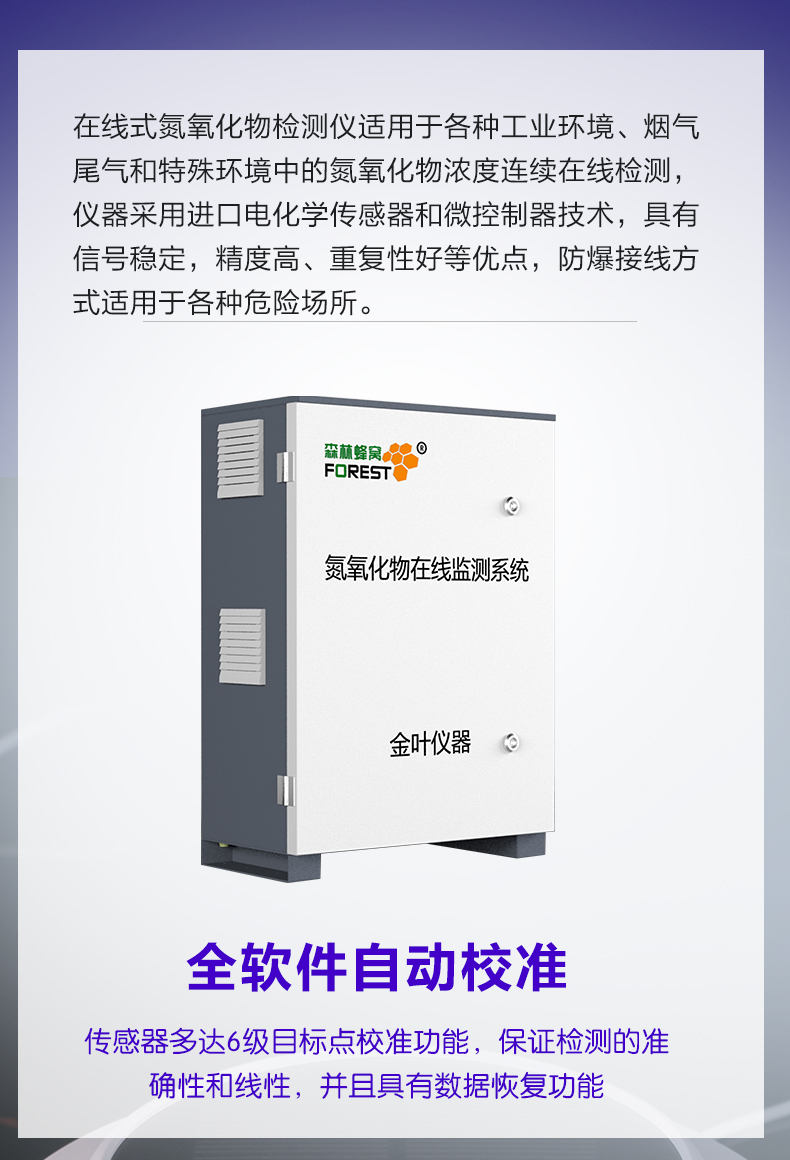 在线式氮氧化物检测仪适用于各种工业环境、烟气尾气和特殊环境中的氮氧化物浓度连续在线检测，仪器采用进口电化学传感器和微控制器技术，具有信号稳定，精度高、重复性好等优点，防爆接线方式适用于各种危险场所。

森林蜂窝
FOREST ®

氮氧化物在线监测系统

金叶仪器

全软件自动校准

传感器多达6级目标点校准功能，保证检测的准确性和线性，并且具有数据恢复功能